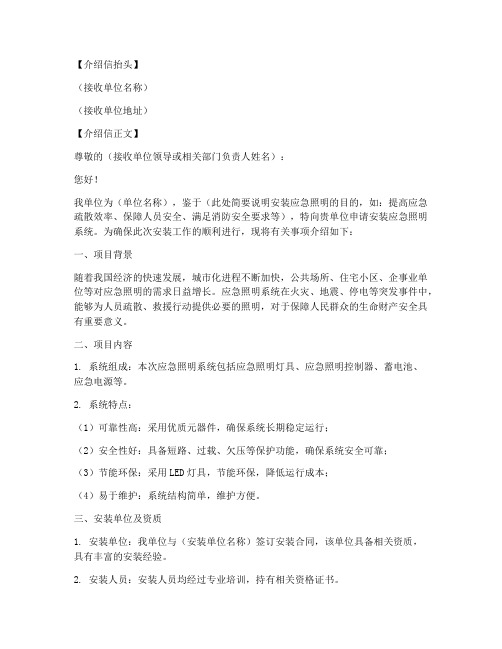 【介绍信抬头】

（接收单位名称）

（接收单位地址）

【介绍信正文】

尊敬的（接收单位领导或相关部门负责人姓名）：

您好！

我单位为（单位名称），鉴于（此处简要说明安装应急照明的目的，如：提高应急疏散效率、保障人员安全、满足消防安全要求等），特向贵单位申请安装应急照明系统。为确保此次安装工作的顺利进行，现将有关事项介绍如下：

一、项目背景

随着我国经济的快速发展，城市化进程不断加快，公共场所、住宅小区、企事业单位等对应急照明的需求日益增长。应急照明系统在火灾、地震、停电等突发事件中，能够为人员疏散、救援行动提供必要的照明，对于保障人民群众的生命财产安全具有重要意义。

二、项目内容

1. 系统组成：本次应急照明系统包括应急照明灯具、应急照明控制器、蓄电池、应急电源等。

2. 系统特点：

（1）可靠性高：采用优质元器件，确保系统长期稳定运行；

（2）安全性好：具备短路、过载、欠压等保护功能，确保系统安全可靠；

（3）节能环保：采用LED灯具，节能环保，降低运行成本；

（4）易于维护：系统结构简单，维护方便。

三、安装单位及资质

1. 安装单位：我单位与（安装单位名称）签订安装合同，该单位具备相关资质，具有丰富的安装经验。

2. 安装人员：安装人员均经过专业培训，持有相关资格证书。